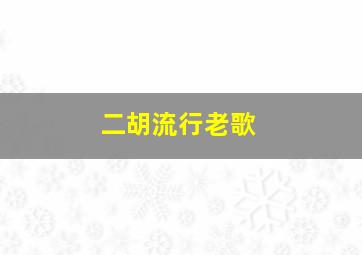 二胡流行老歌